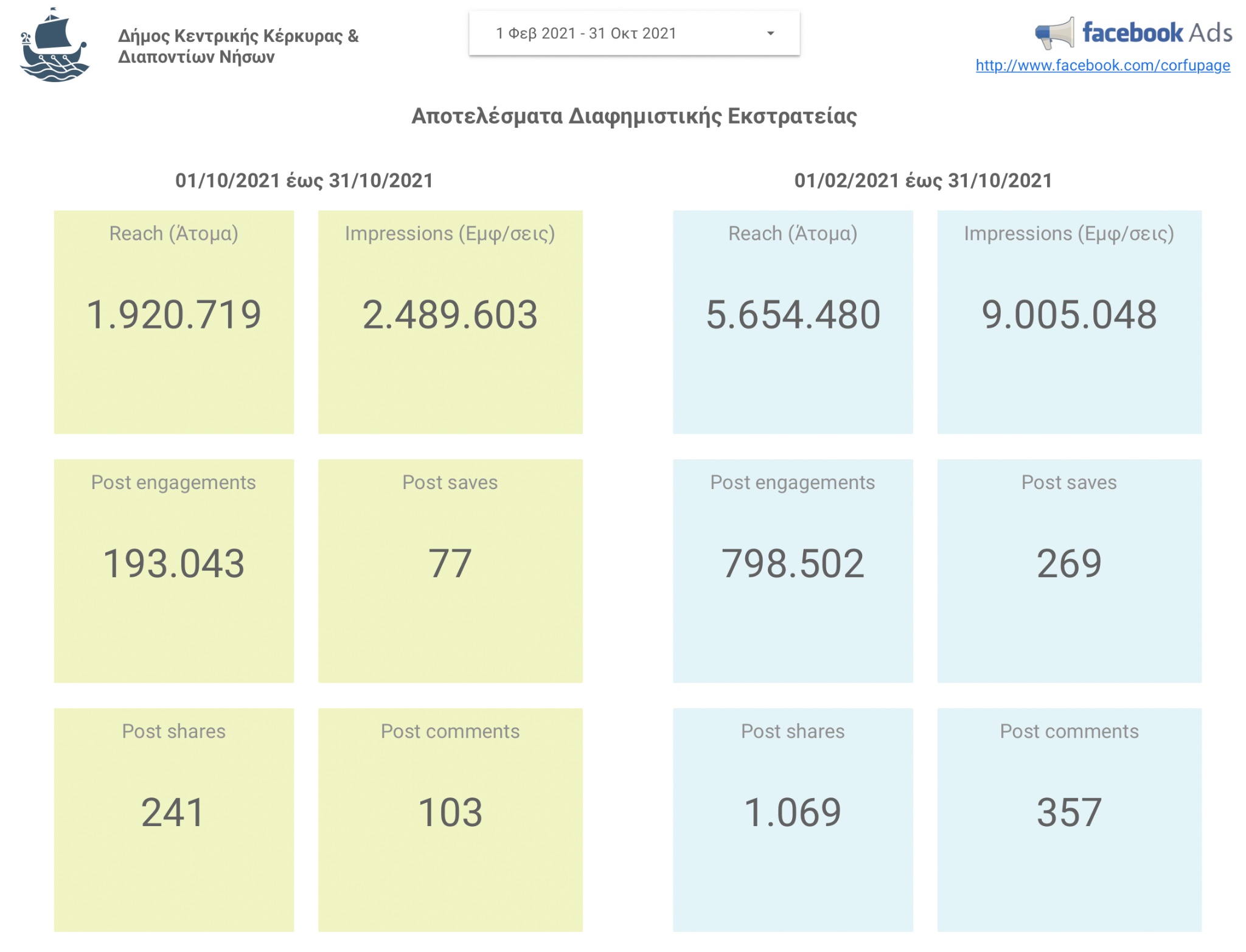 Δήμος Κεντρικής Κέρκυρας & Διαποντίων Νήσων

1 Φεβ 2021 - 31 Οκτ 2021

facebook Ads
http://www.facebook.com/corfupage

Αποτελέσματα Διαφημιστικής Εκστρατείας

01/10/2021 έως 31/10/2021

Reach (Άτομα)
1.920.719

Impressions (Εμφ/σεις)
2.489.603

Post engagements
193.043

Post saves
77

Post shares
241

Post comments
103

01/02/2021 έως 31/10/2021

Reach (Άτομα)
5.654.480

Impressions (Εμφ/σεις)
9.005.048

Post engagements
798.502

Post saves
269

Post shares
1.069

Post comments
357